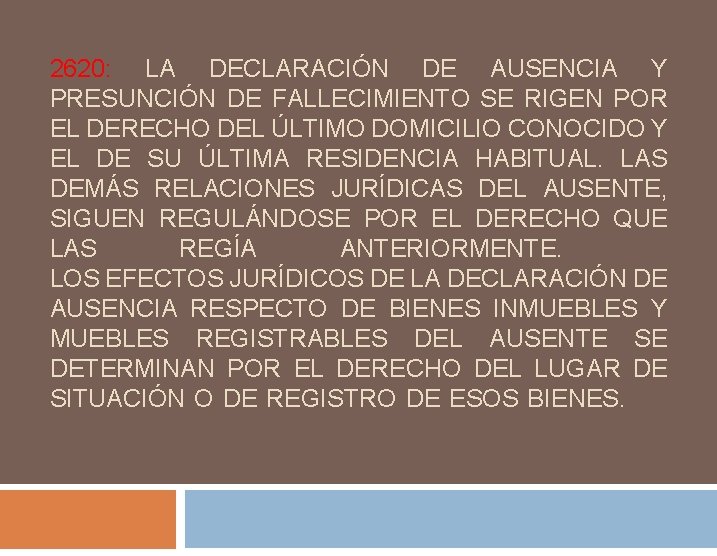 2620: LA DECLARACIÓN DE AUSENCIA Y PRESUNCIÓN DE FALLECIMIENTO SE RIGEN POR EL DERECHO DEL ÚLTIMO DOMICILIO CONOCIDO Y EL DE SU ÚLTIMA RESIDENCIA HABITUAL. LAS DEMÁS RELACIONES JURÍDICAS DEL AUSENTE, SIGUEN REGULÁNDOSE POR EL DERECHO QUE LAS REGÍA ANTERIORMENTE.
LOS EFECTOS JURÍDICOS DE LA DECLARACIÓN DE AUSENCIA RESPECTO DE BIENES INMUEBLES Y MUEBLES REGISTRABLES DEL AUSENTE SE DETERMINAN POR EL DERECHO DEL LUGAR DE SITUACIÓN O DE REGISTRO DE ESOS BIENES.